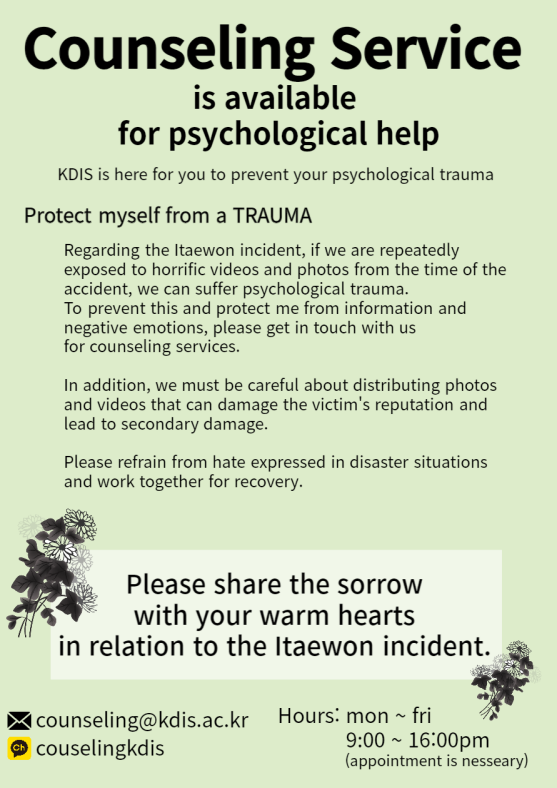 Counseling Service
is available
for psychological help

KDIS is here for you to prevent your psychological trauma

Protect myself from a TRAUMA

Regarding the Itaewon incident, if we are repeatedly exposed to horrific videos and photos from the time of the accident, we can suffer psychological trauma.
To prevent this and protect me from information and negative emotions, please get in touch with us for counseling services.

In addition, we must be careful about distributing photos and videos that can damage the victim's reputation and lead to secondary damage.

Please refrain from hate expressed in disaster situations and work together for recovery.

Please share the sorrow
with your warm hearts
in relation to the Itaewon incident.

counseling@kdis.ac.kr
couselingkdis

Hours: mon ~ fri
9:00 ~ 16:00pm
(appointment is nesseary)